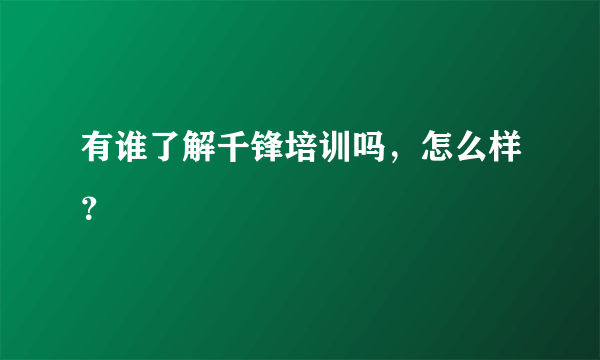 有谁了解千锋培训吗，怎么样？